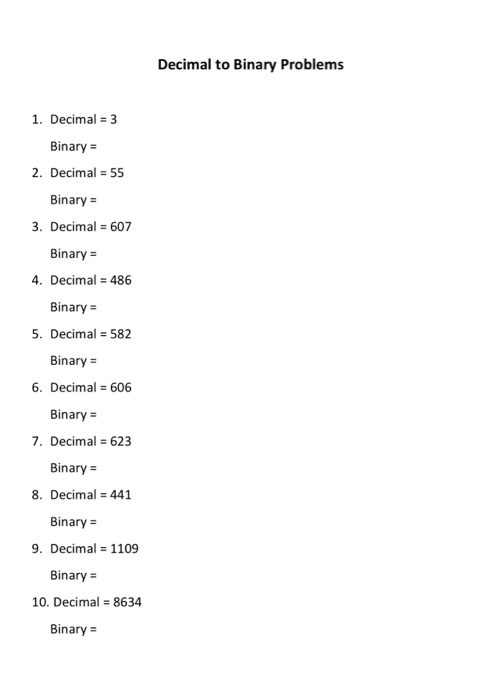 Decimal to Binary Problems

1. Decimal = 3

Binary =

2. Decimal = 55

Binary =

3. Decimal = 607

Binary =

4. Decimal = 486

Binary =

5. Decimal = 582

Binary =

6. Decimal = 606

Binary =

7. Decimal = 623

Binary =

8. Decimal = 441

Binary =

9. Decimal = 1109

Binary =

10. Decimal = 8634

Binary =